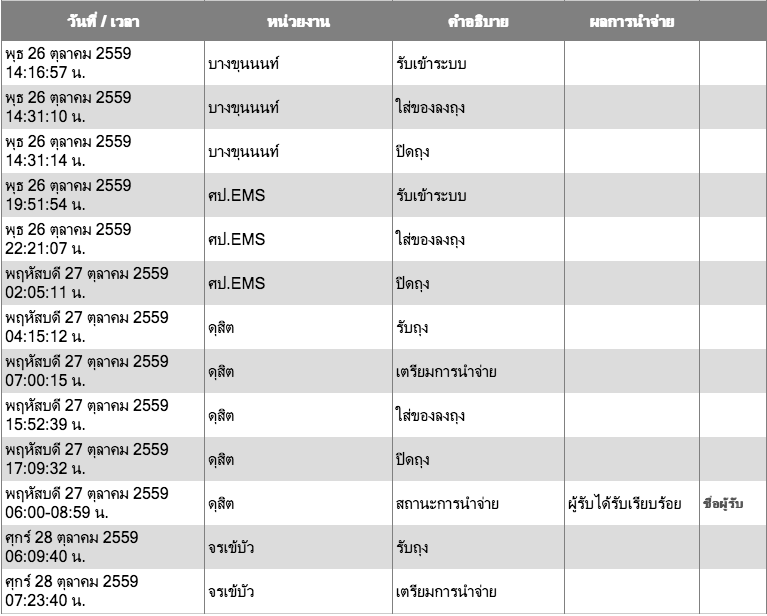 | วันที่ / เวลา | หน่วยงาน | คำอธิบาย | ผลการนำจ่าย | |
|---|---|---|---|---|
| พุธ 26 ตุลาคม 2559 14:16:57 น. | บางขุนนนท์ | รับเข้าระบบ | | |
| พุธ 26 ตุลาคม 2559 14:31:10 น. | บางขุนนนท์ | ใส่ของลงถุง | | |
| พุธ 26 ตุลาคม 2559 14:31:14 น. | บางขุนนนท์ | ปิดถุง | | |
| พุธ 26 ตุลาคม 2559 19:51:54 น. | ศป.EMS | รับเข้าระบบ | | |
| พุธ 26 ตุลาคม 2559 22:21:07 น. | ศป.EMS | ใส่ของลงถุง | | |
| พฤหัสบดี 27 ตุลาคม 2559 02:05:11 น. | ศป.EMS | ปิดถุง | | |
| พฤหัสบดี 27 ตุลาคม 2559 04:15:12 น. | ดุสิต | รับถุง | | |
| พฤหัสบดี 27 ตุลาคม 2559 07:00:15 น. | ดุสิต | เตรียมการนำจ่าย | | |
| พฤหัสบดี 27 ตุลาคม 2559 15:52:39 น. | ดุสิต | ใส่ของลงถุง | | |
| พฤหัสบดี 27 ตุลาคม 2559 17:09:32 น. | ดุสิต | ปิดถุง | | |
| พฤหัสบดี 27 ตุลาคม 2559 06:00-08:59 น. | ดุสิต | สถานะการนำจ่าย | ผู้รับได้รับเรียบร้อย | ชื่อผู้รับ |
| ศุกร์ 28 ตุลาคม 2559 06:09:40 น. | จรเข้บัว | รับถุง | | |
| ศุกร์ 28 ตุลาคม 2559 07:23:40 น. | จรเข้บัว | เตรียมการนำจ่าย | | |